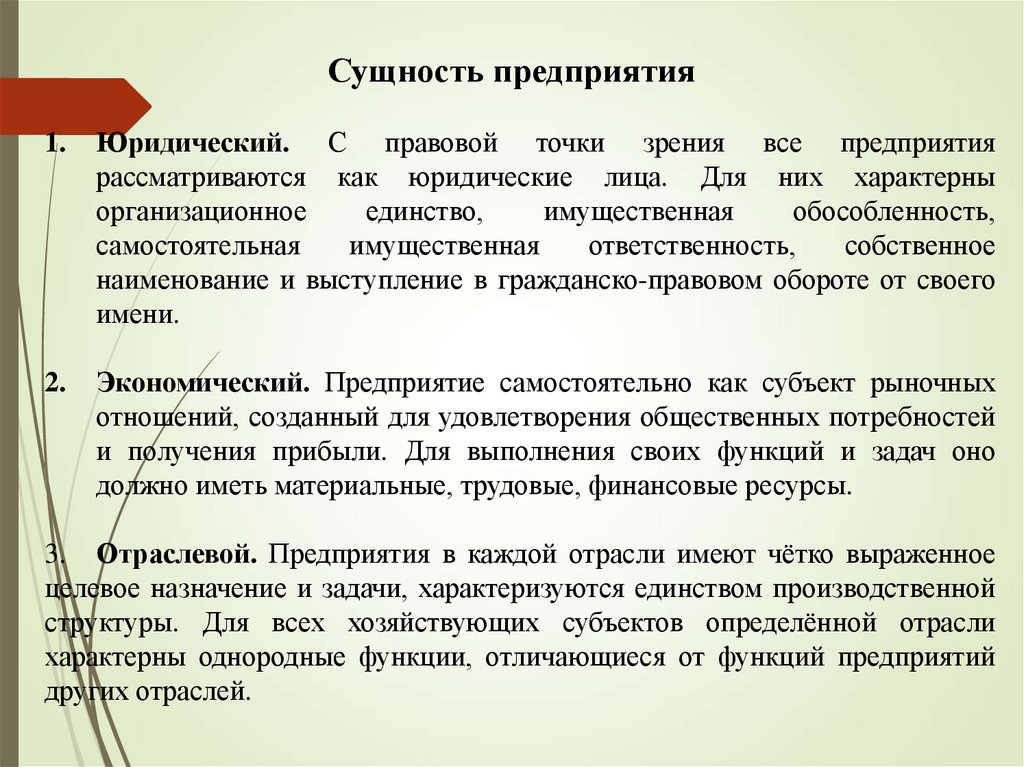 Сущность предприятия

1. Юридический. С правовой точки зрения все предприятия рассматриваются как юридические лица. Для них характерны организационное единство, имущественная обособленность, самостоятельная имущественная ответственность, собственное наименование и выступление в гражданско-правовом обороте от своего имени.

2. Экономический. Предприятие самостоятельно как субъект рыночных отношений, созданный для удовлетворения общественных потребностей и получения прибыли. Для выполнения своих функций и задач оно должно иметь материальные, трудовые, финансовые ресурсы.

3. Отраслевой. Предприятия в каждой отрасли имеют чётко выраженное целевое назначение и задачи, характеризуются единством производственной структуры. Для всех хозяйствующих субъектов определённой отрасли характерны однородные функции, отличающиеся от функций предприятий других отраслей.